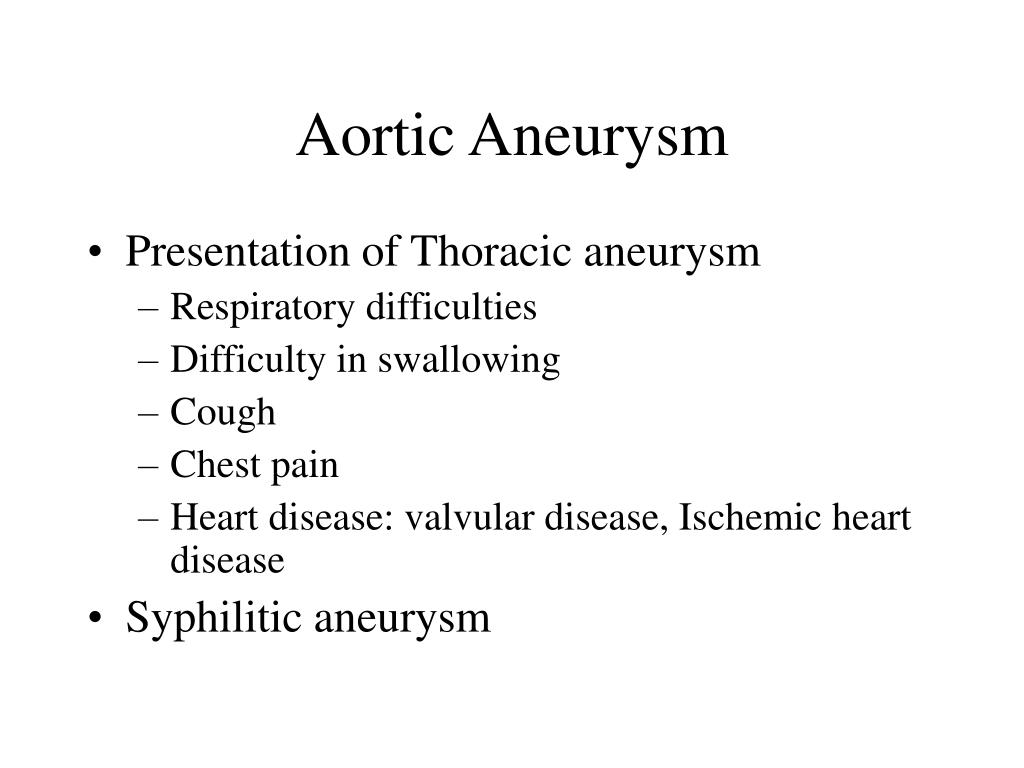 Aortic Aneurysm

• Presentation of Thoracic aneurysm
– Respiratory difficulties
– Difficulty in swallowing
– Cough
– Chest pain
– Heart disease: valvular disease, Ischemic heart disease
• Syphilitic aneurysm